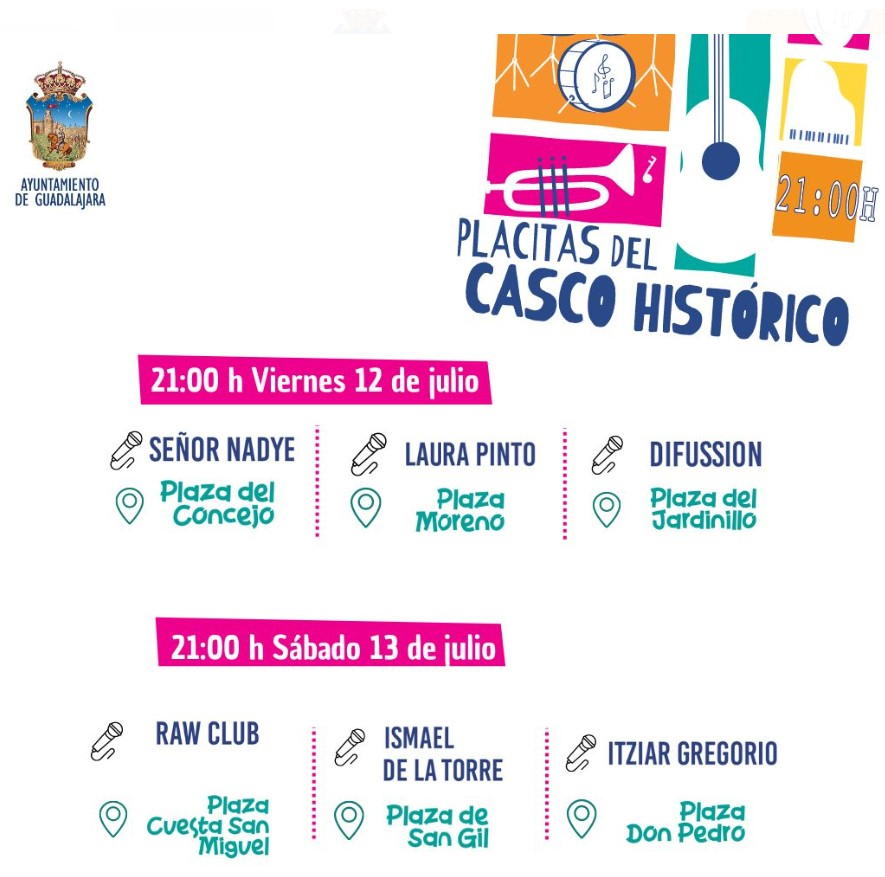 AYUNTAMIENTO
DE GUADALAJARA

21:00H

PLACITAS DEL
CASCO HISTÓRICO

21:00 h Viernes 12 de julio

SEÑOR NADYE
Plaza del Concejo

LAURA PINTO
Plaza Moreno

DIFUSSION
Plaza del Jardinillo

21:00 h Sábado 13 de julio

RAW CLUB
Plaza Cuesta San Miguel

ISMAEL DE LA TORRE
Plaza de San Gil

ITZIAR GREGORIO
Plaza Don Pedro